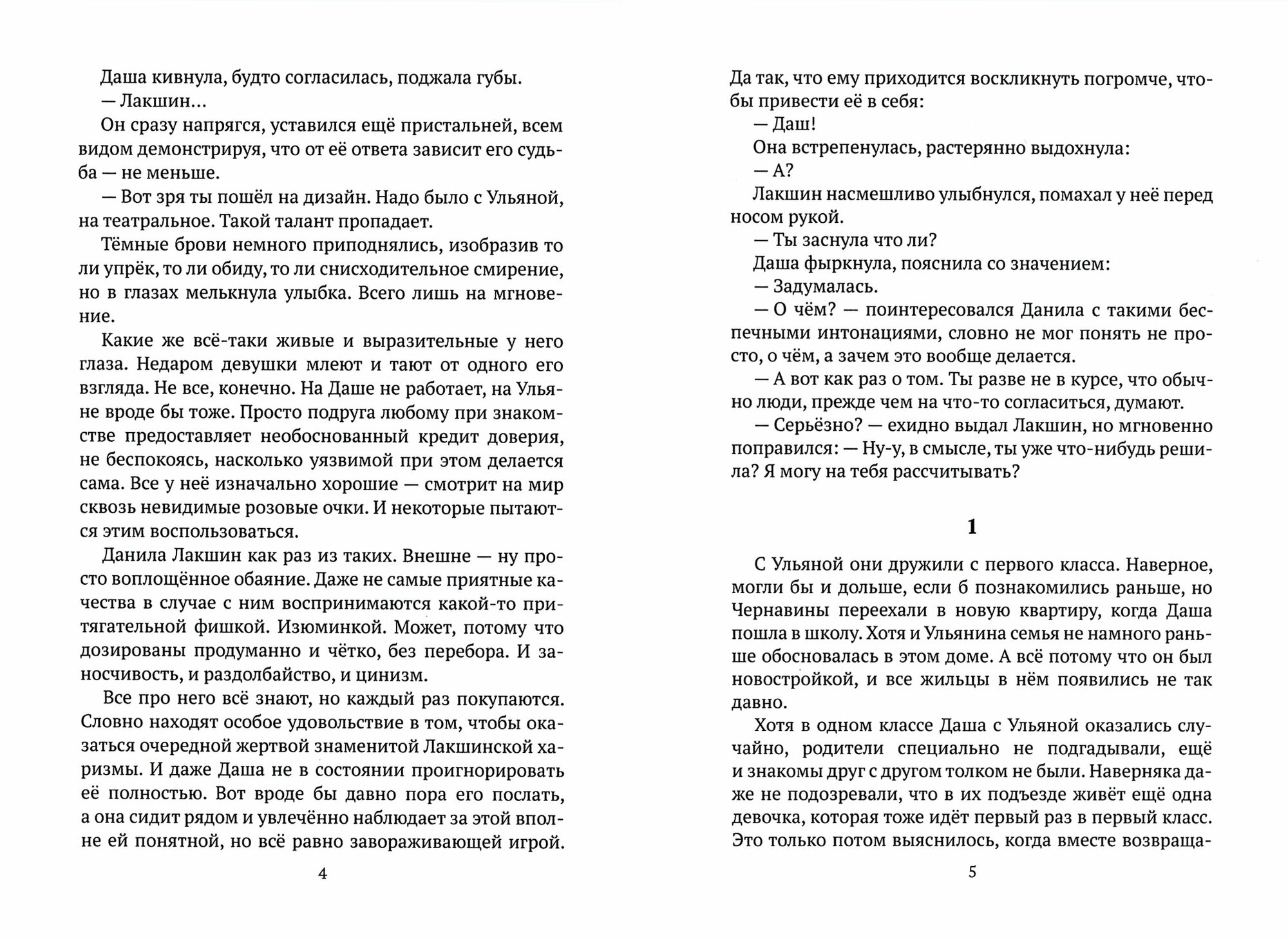 Даша кивнула, будто согласилась, поджала губы.

— Лакшин...

Он сразу напрягся, уставился ещё пристальней, всем видом демонстрируя, что от её ответа зависит его судьба — не меньше.

— Вот зря ты пошёл на дизайн. Надо было с Ульяной, на театральное. Такой талант пропадает.

Тёмные брови немного приподнялись, изобразив то ли упрёк, то ли обиду, то ли снисходительное смирение, но в глазах мелькнула улыбка. Всего лишь на мгновение.

Какие же всё-таки живые и выразительные у него глаза. Недаром девушки млеют и тают от одного его взгляда. Не все, конечно. На Даше не работает, на Ульяне вроде бы тоже. Просто подруга любому при знакомстве предоставляет необоснованный кредит доверия, не беспокоясь, насколько уязвимой при этом делается сама. Все у неё изначально хорошие — смотрит на мир сквозь невидимые розовые очки. И некоторые пытаются этим воспользоваться.

Данила Лакшин как раз из таких. Внешне — ну просто воплощённое обаяние. Даже не самые приятные качества в случае с ним воспринимаются какой-то притягательной фишкой. Изюминкой. Может, потому что дозированы продуманно и чётко, без перебора. И заносчивость, и раздолбайство, и цинизм.

Все про него всё знают, но каждый раз покупаются. Словно находят особое удовольствие в том, чтобы оказаться очередной жертвой знаменитой Лакшинской харизмы. И даже Даша не в состоянии проигнорировать её полностью. Вот вроде бы давно пора его послать, а она сидит рядом и увлечённо наблюдает за этой вполне ей понятной, но всё равно завораживающей игрой.

4

Да так, что ему приходится воскликнуть погромче, чтобы привести её в себя:

— Даш!

Она встрепенулась, растерянно выдохнула:

— А?

Лакшин насмешливо улыбнулся, помахал у неё перед носом рукой.

— Ты заснула что ли?

Даша фыркнула, пояснила со значением:

— Задумалась.

— О чём? — поинтересовался Данила с такими беспечными интонациями, словно не мог понять не просто, о чём, а зачем это вообще делается.

— А вот как раз о том. Ты разве не в курсе, что обычно люди, прежде чем на что-то согласиться, думают.

— Серьёзно? — ехидно выдал Лакшин, но мгновенно поправился: — Ну-у, в смысле, ты уже что-нибудь решила? Я могу на тебя рассчитывать?

1

С Ульяной они дружили с первого класса. Наверное, могли бы и дольше, если б познакомились раньше, но Чернавины переехали в новую квартиру, когда Даша пошла в школу. Хотя и Ульянина семья не намного раньше обосновалась в этом доме. А всё потому что он был новостройкой, и все жильцы в нём появились не так давно.

Хотя в одном классе Даша с Ульяной оказались случайно, родители специально не подгадывали, ещё и знакомы друг с другом толком не были. Наверняка даже не подозревали, что в их подъезде живёт ещё одна девочка, которая тоже идёт первый раз в первый класс. Это только потом выяснилось, когда вместе возвраща-

5